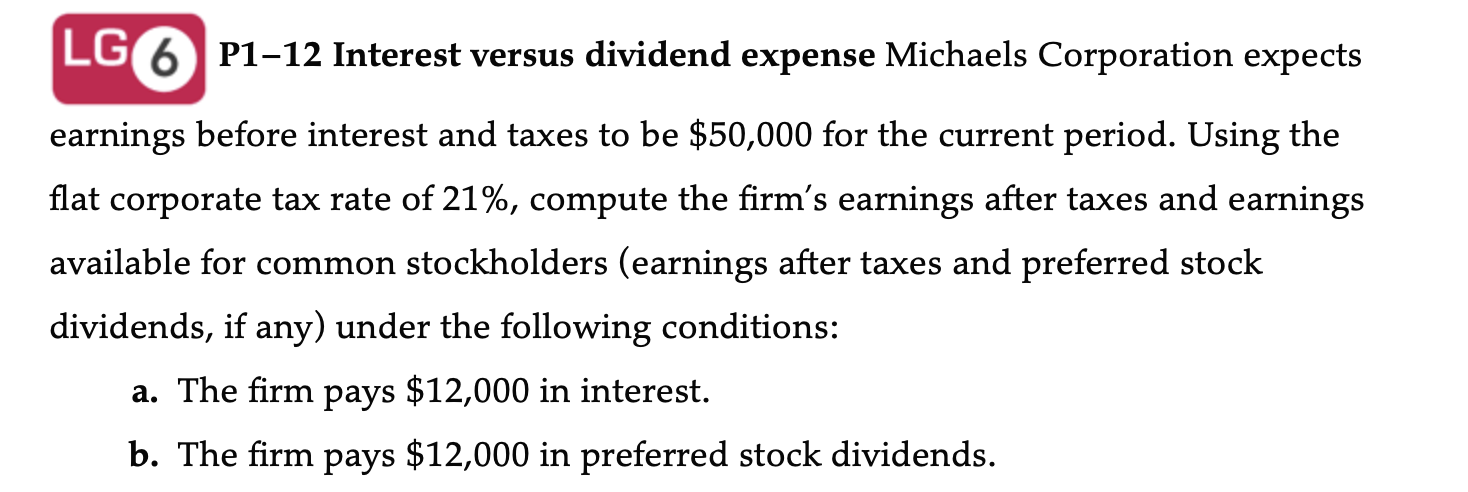 LG 6 P1–12 Interest versus dividend expense Michaels Corporation expects earnings before interest and taxes to be \$50,000 for the current period. Using the flat corporate tax rate of 21%, compute the firm's earnings after taxes and earnings available for common stockholders (earnings after taxes and preferred stock dividends, if any) under the following conditions:

a. The firm pays \$12,000 in interest.

b. The firm pays \$12,000 in preferred stock dividends.